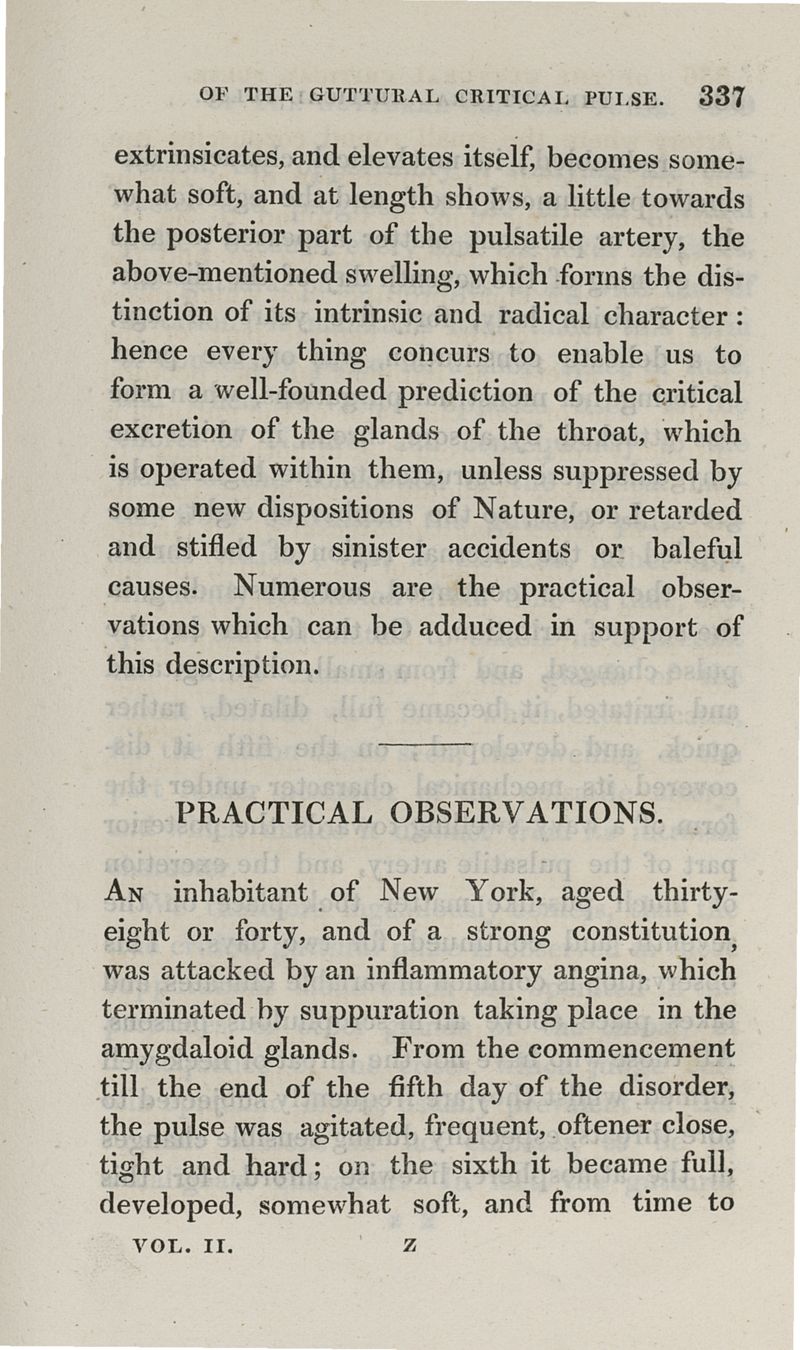 OF THE GUTTURAL CRITICAL PULSE. 337

extrinsicates, and elevates itself, becomes somewhat soft, and at length shows, a little towards the posterior part of the pulsatile artery, the above-mentioned swelling, which forms the distinction of its intrinsic and radical character: hence every thing concurs to enable us to form a well-founded prediction of the critical excretion of the glands of the throat, which is operated within them, unless suppressed by some new dispositions of Nature, or retarded and stifled by sinister accidents or baleful causes. Numerous are the practical observations which can be adduced in support of this description.

PRACTICAL OBSERVATIONS.

An inhabitant of New York, aged thirty-eight or forty, and of a strong constitution, was attacked by an inflammatory angina, which terminated by suppuration taking place in the amygdaloid glands. From the commencement till the end of the fifth day of the disorder, the pulse was agitated, frequent, oftener close, tight and hard; on the sixth it became full, developed, somewhat soft, and from time to

VOL. II. Z